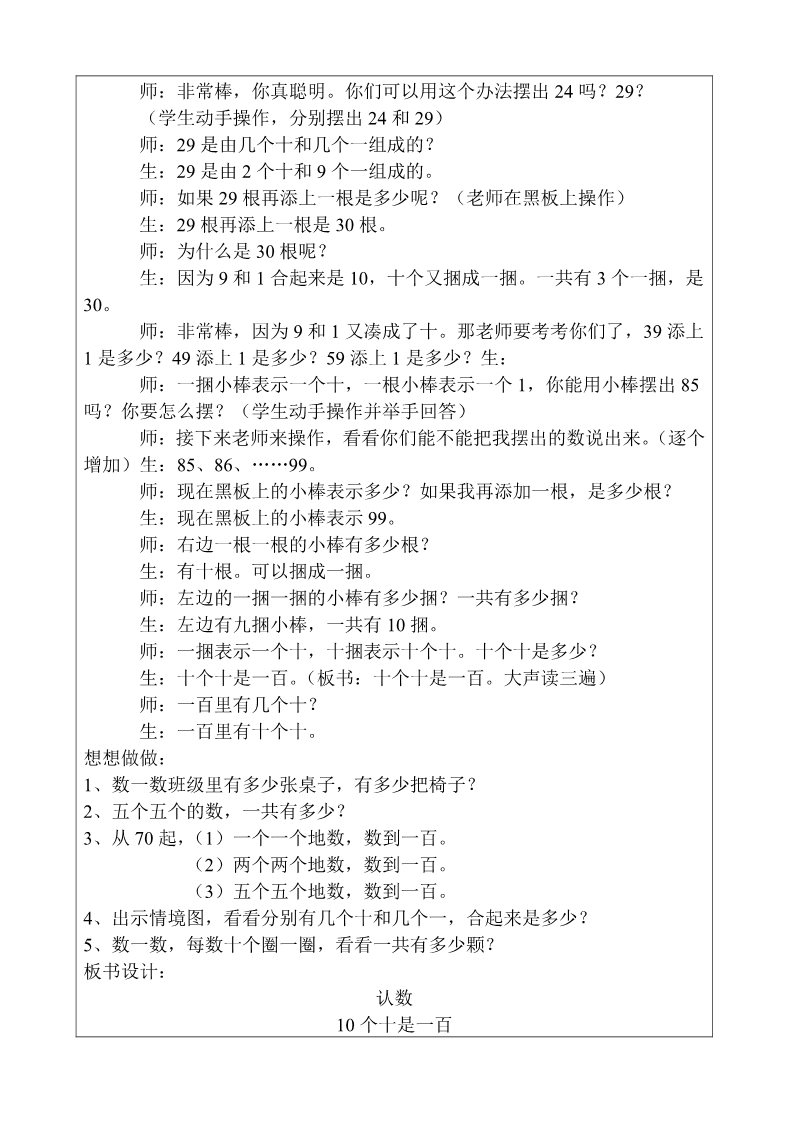 师：非常棒，你真聪明。你们可以用这个办法摆出 24 吗？29？

（学生动手操作，分别摆出 24 和 29）

师：29 是由几个十和几个一组成的？

生：29 是由 2 个十和 9 个一组成的。

师：如果 29 根再添上一根是多少呢？（老师在黑板上操作）

生：29 根再添上一根是 30 根。

师：为什么是 30 根呢？

生：因为 9 和 1 合起来是 10，十个又捆成一捆。一共有 3 个一捆，是 30。

师：非常棒，因为 9 和 1 又凑成了十。那老师要考考你们了，39 添上 1 是多少？49 添上 1 是多少？59 添上 1 是多少？生：

师：一捆小棒表示一个十，一根小棒表示一个 1，你能用小棒摆出 85 吗？你要怎么摆？（学生动手操作并举手回答）

师：接下来老师来操作，看看你们能不能把我摆出的数说出来。（逐个增加）生：85、86、……99。

师：现在黑板上的小棒表示多少？如果我再添加一根，是多少根？

生：现在黑板上的小棒表示 99。

师：右边一根一根的小棒有多少根？

生：有十根。可以捆成一捆。

师：左边的一捆一捆的小棒有多少捆？一共有多少捆？

生：左边有九捆小棒，一共有 10 捆。

师：一捆表示一个十，十捆表示十个十。十个十是多少？

生：十个十是一百。（板书：十个十是一百。大声读三遍）

师：一百里有几个十？

生：一百里有十个十。

想想做做：

1、数一数班级里有多少张桌子，有多少把椅子？

2、五个五个的数，一共有多少？

3、从 70 起，（1）一个一个地数，数到一百。

（2）两个两个地数，数到一百。

（3）五个五个地数，数到一百。

4、出示情境图，看看分别有几个十和几个一，合起来是多少？

5、数一数，每数十个圈一圈，看看一共有多少颗？

板书设计：

认数

10 个十是一百